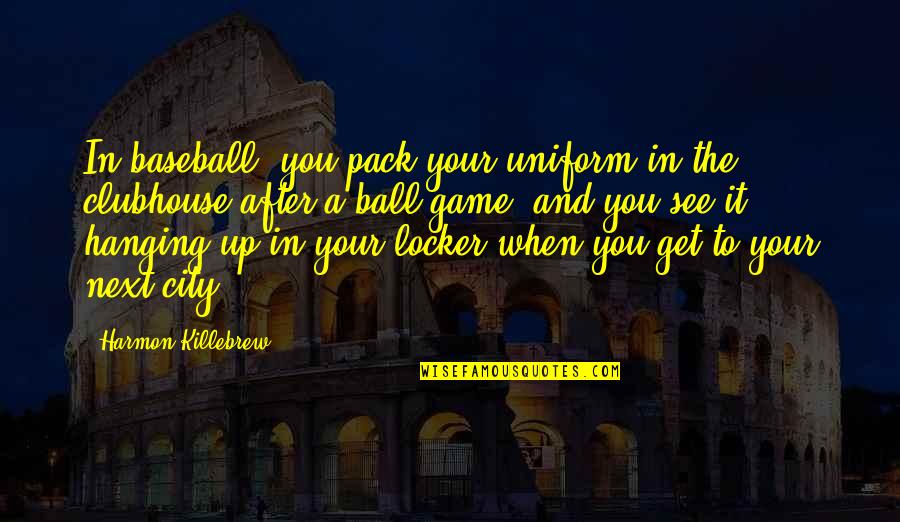 In baseball, you pack your uniform in the clubhouse after a ball game, and you see it hanging up in your locker when you get to your next city.

Harmon Killebrew

WISEFAMOUSQUOTES.COM